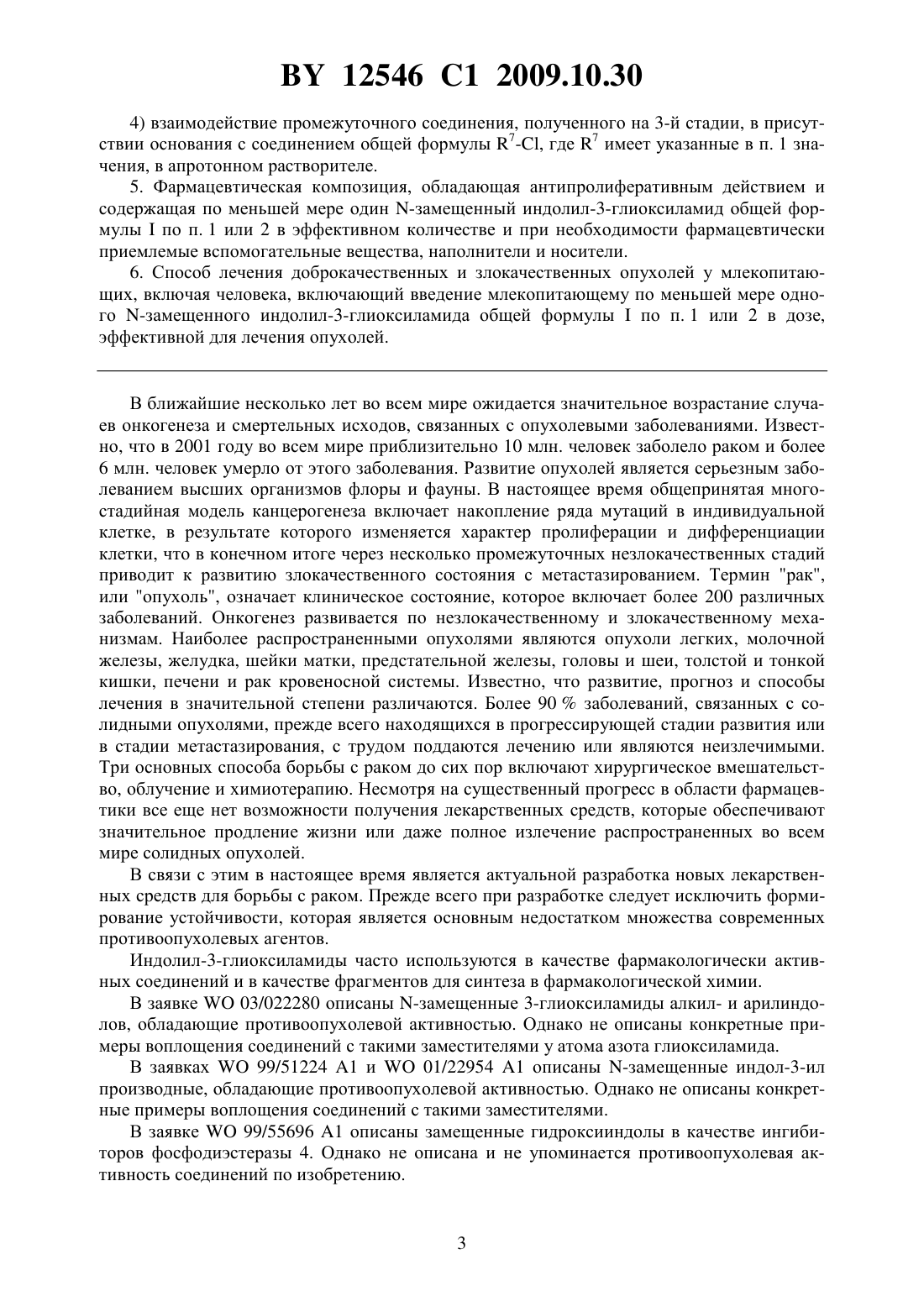 BY 12546 C1 2009.10.30

4) взаимодействие промежуточного соединения, полученного на 3-й стадии, в присутствии основания с соединением общей формулы $R^7$-Cl, где $R^7$ имеет указанные в п. 1 значения, в апротонном растворителе.

5. Фармацевтическая композиция, обладающая антипролиферативным действием и содержащая по меньшей мере один N-замещенный индолил-3-глиоксиламид общей формулы I по п. 1 или 2 в эффективном количестве и при необходимости фармацевтически приемлемые вспомогательные вещества, наполнители и носители.

6. Способ лечения доброкачественных и злокачественных опухолей у млекопитающих, включая человека, включающий введение млекопитающему по меньшей мере одного N-замещенного индолил-3-глиоксиламида общей формулы I по п. 1 или 2 в дозе, эффективной для лечения опухолей.

В ближайшие несколько лет во всем мире ожидается значительное возрастание случаев онкогенеза и смертельных исходов, связанных с опухолевыми заболеваниями. Известно, что в 2001 году во всем мире приблизительно 10 млн. человек заболело раком и более 6 млн. человек умерло от этого заболевания. Развитие опухолей является серьезным заболеванием высших организмов флоры и фауны. В настоящее время общепринятая многостадийная модель канцерогенеза включает накопление ряда мутаций в индивидуальной клетке, в результате которого изменяется характер пролиферации и дифференциации клетки, что в конечном итоге через несколько промежуточных незлокачественных стадий приводит к развитию злокачественного состояния с метастазированием. Термин "рак", или "опухоль", означает клиническое состояние, которое включает более 200 различных заболеваний. Онкогенез развивается по незлокачественному и злокачественному механизмам. Наиболее распространенными опухолями являются опухоли легких, молочной железы, желудка, шейки матки, предстательной железы, головы и шеи, толстой и тонкой кишки, печени и рак кровеносной системы. Известно, что развитие, прогноз и способы лечения в значительной степени различаются. Более 90 % заболеваний, связанных с солидными опухолями, прежде всего находящихся в прогрессирующей стадии развития или в стадии метастазирования, с трудом поддаются лечению или являются неизлечимыми. Три основных способа борьбы с раком до сих пор включают хирургическое вмешательство, облучение и химиотерапию. Несмотря на существенный прогресс в области фармацевтики все еще нет возможности получения лекарственных средств, которые обеспечивают значительное продление жизни или даже полное излечение распространенных во всем мире солидных опухолей.

В связи с этим в настоящее время является актуальной разработка новых лекарственных средств для борьбы с раком. Прежде всего при разработке следует исключить формирование устойчивости, которая является основным недостатком множества современных противоопухолевых агентов.

Индолил-3-глиоксиламиды часто используются в качестве фармакологически активных соединений и в качестве фрагментов для синтеза в фармакологической химии.

В заявке WO 03/022280 описаны N-замещенные 3-глиоксиламиды алкил- и арилиндолов, обладающие противоопухолевой активностью. Однако не описаны конкретные примеры воплощения соединений с такими заместителями у атома азота глиоксиламида.

В заявках WO 99/51224 A1 и WO 01/22954 A1 описаны N-замещенные индол-3-ил производные, обладающие противоопухолевой активностью. Однако не описаны конкретные примеры воплощения соединений с такими заместителями.

В заявке WO 99/55696 A1 описаны замещенные гидроксииндолы в качестве ингибиторов фосфодиэстеразы 4. Однако не описана и не упоминается противоопухолевая активность соединений по изобретению.

3